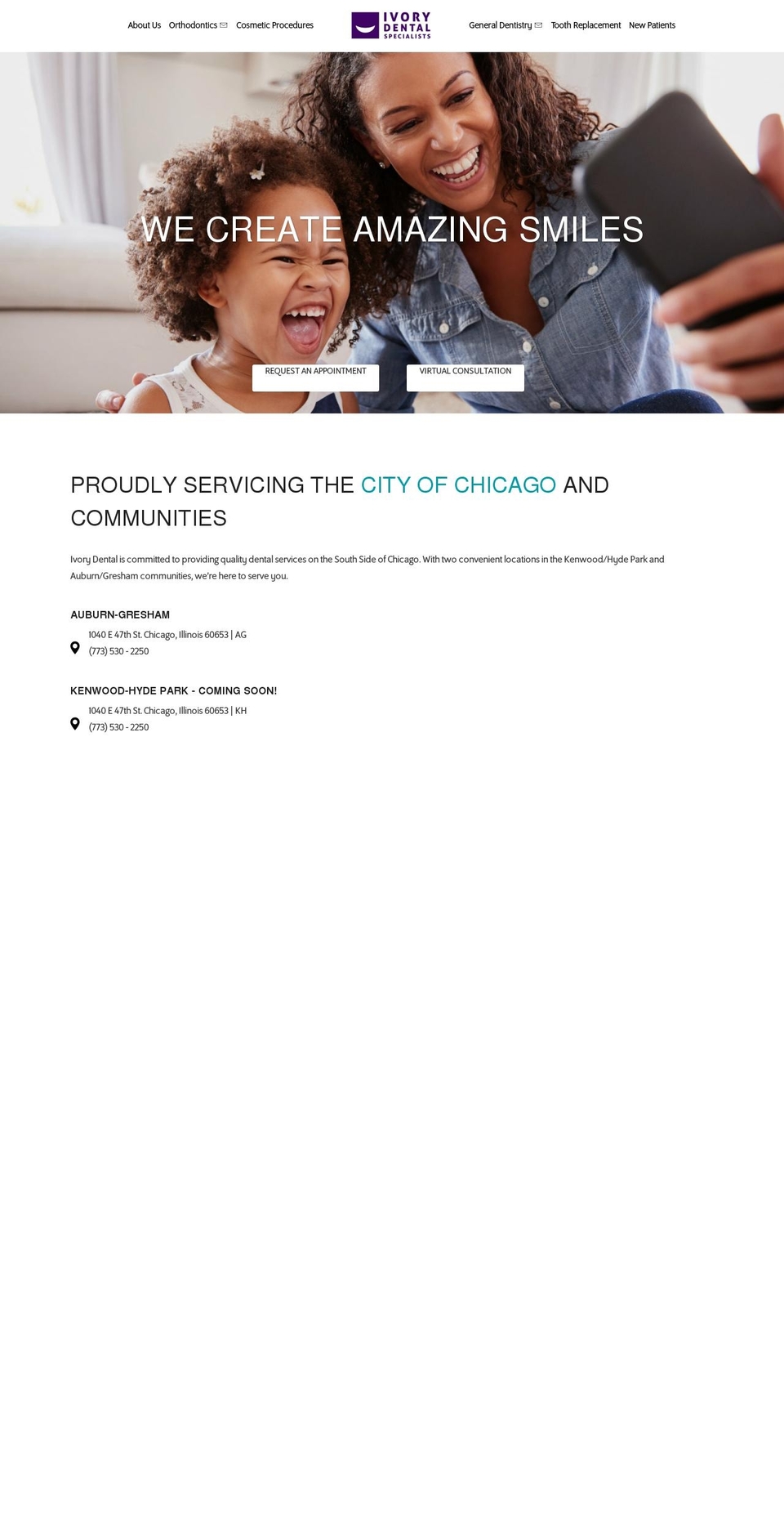 About Us Orthodontics Cosmetic Procedures

IVORY DENTAL SPECIALISTS

General Dentistry Tooth Replacement New Patients

WE CREATE AMAZING SMILES

REQUEST AN APPOINTMENT

VIRTUAL CONSULTATION

PROUDLY SERVICING THE CITY OF CHICAGO AND COMMUNITIES

Ivory Dental is committed to providing quality dental services on the South Side of Chicago. With two convenient locations in the Kenwood/Hyde Park and Auburn/Gresham communities, we're here to serve you.

AUBURN-GRESHAM

1040 E 47th St. Chicago, Illinois 60653 | AG
(773) 530 - 2250

KENWOOD-HYDE PARK - COMING SOON!

1040 E 47th St. Chicago, Illinois 60653 | KH
(773) 530 - 2250